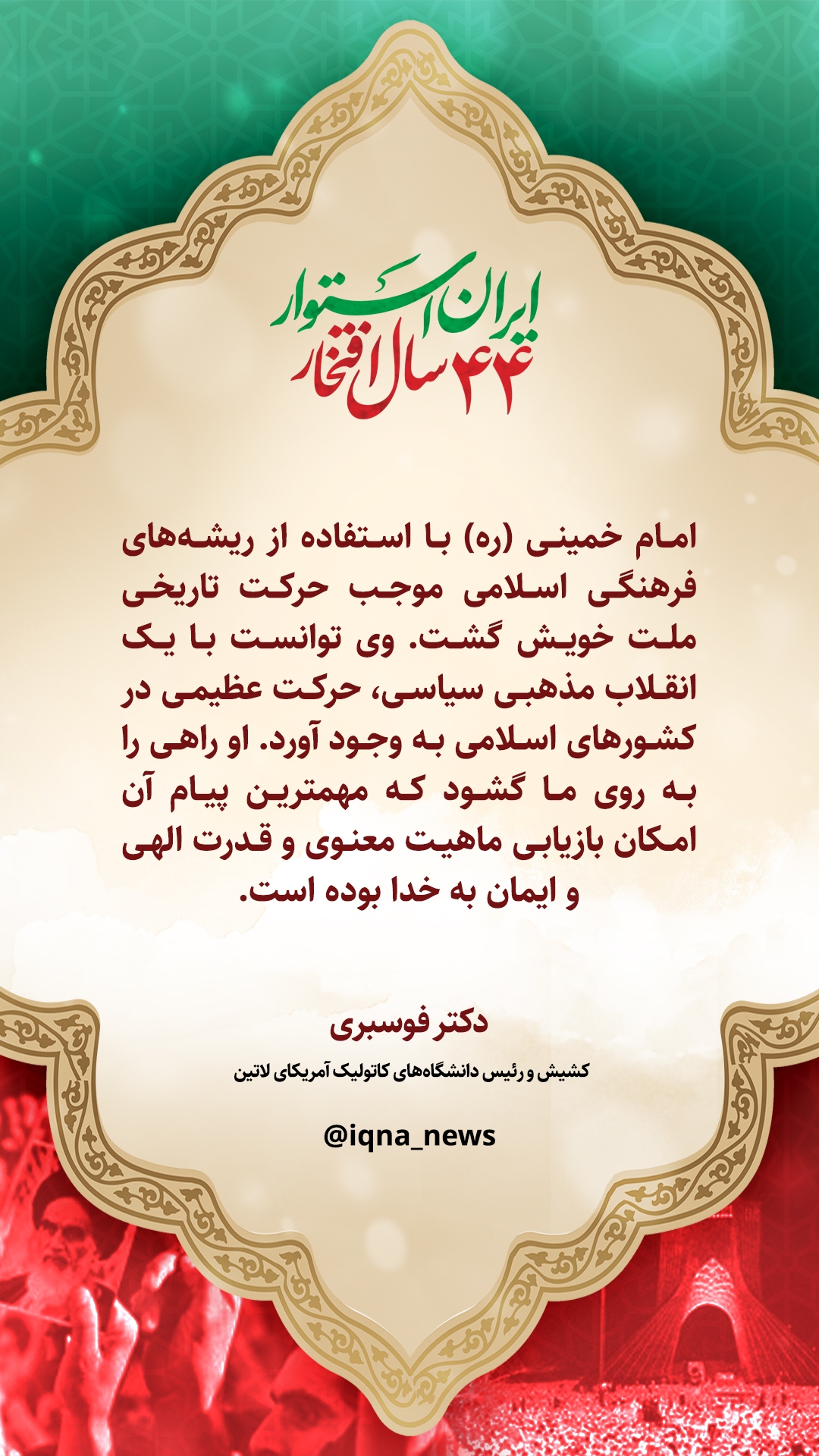 ایران استوار
۴۴ سال افتخار

امام خمینی (ره) با استفاده از ریشه‌های فرهنگی اسلامی موجب حرکت تاریخی ملت خویش گشت. وی توانست با یک انقلاب مذهبی سیاسی، حرکت عظیمی در کشورهای اسلامی به وجود آورد. او راهی را به روی ما گشود که مهمترین پیام آن امکان بازیابی ماهیت معنوی و قدرت الهی و ایمان به خدا بوده است.

دکتر فوسبری
کشیش و رئیس دانشگاه‌های کاتولیک آمریکای لاتین

@iqna_news